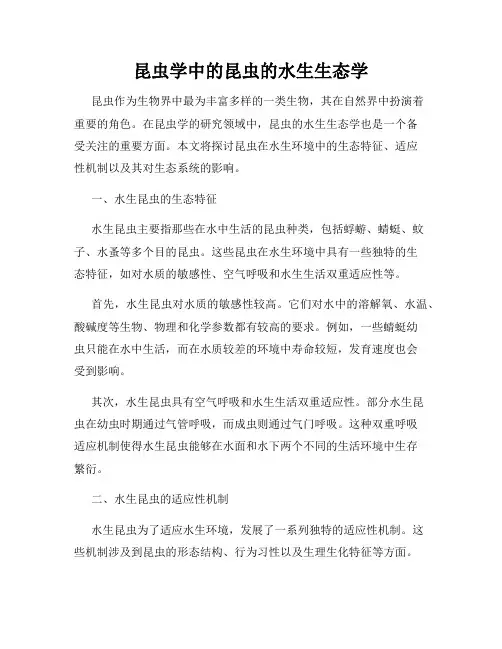 昆虫学中的昆虫的水生生态学

昆虫作为生物界中最为丰富多样的一类生物，其在自然界中扮演着重要的角色。在昆虫学的研究领域中，昆虫的水生生态学也是一个备受关注的重要方面。本文将探讨昆虫在水生环境中的生态特征、适应性机制以及其对生态系统的影响。

一、水生昆虫的生态特征

水生昆虫主要指那些在水中生活的昆虫种类，包括蜉蝣、蜻蜓、蚊子、水蚤等多个目的昆虫。这些昆虫在水生环境中具有一些独特的生态特征，如对水质的敏感性、空气呼吸和水生生活双重适应性等。

首先，水生昆虫对水质的敏感性较高。它们对水中的溶解氧、水温、酸碱度等生物、物理和化学参数都有较高的要求。例如，一些蜻蜓幼虫只能在水中生活，而在水质较差的环境中寿命较短，发育速度也会受到影响。

其次，水生昆虫具有空气呼吸和水生生活双重适应性。部分水生昆虫在幼虫时期通过气管呼吸，而成虫则通过气门呼吸。这种双重呼吸适应机制使得水生昆虫能够在水面和水下两个不同的生活环境中生存繁衍。

二、水生昆虫的适应性机制

水生昆虫为了适应水生环境，发展了一系列独特的适应性机制。这些机制涉及到昆虫的形态结构、行为习性以及生理生化特征等方面。